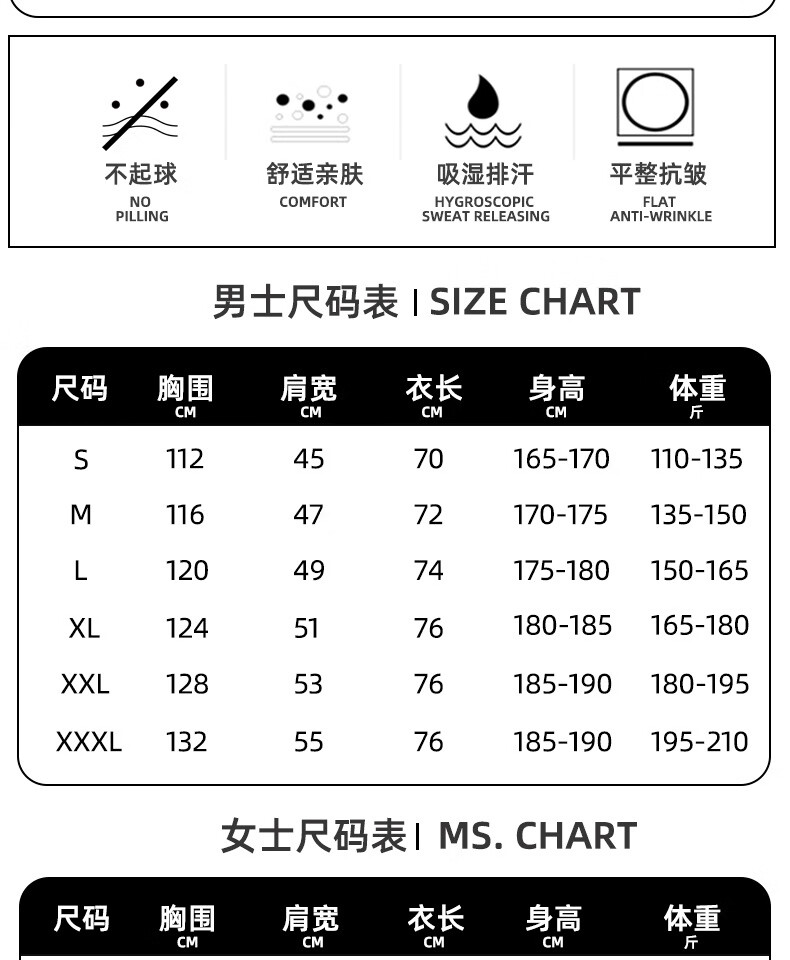 不起球
NO PILLING

舒适亲肤
COMFORT

吸湿排汗
HYGROSCOPIC SWEAT RELEASING

平整抗皱
FLAT ANTI-WRINKLE

男士尺码表 | SIZE CHART

| 尺码 | 胸围 CM | 肩宽 CM | 衣长 CM | 身高 CM | 体重 斤 |
|---|---|---|---|---|---|
| S | 112 | 45 | 70 | 165-170 | 110-135 |
| M | 116 | 47 | 72 | 170-175 | 135-150 |
| L | 120 | 49 | 74 | 175-180 | 150-165 |
| XL | 124 | 51 | 76 | 180-185 | 165-180 |
| XXL | 128 | 53 | 76 | 185-190 | 180-195 |
| XXXL | 132 | 55 | 76 | 185-190 | 195-210 |

女士尺码表 | MS. CHART

| 尺码 | 胸围 CM | 肩宽 CM | 衣长 CM | 身高 CM | 体重 斤 |
|---|---|---|---|---|---|